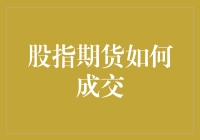 股指期货如何成交